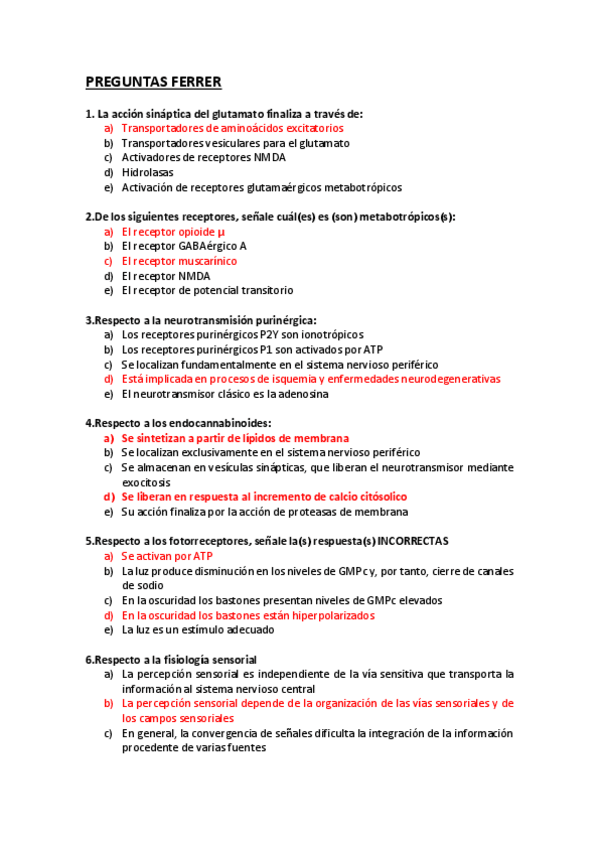 PREGUNTAS FERRER

1. La acción sináptica del glutamato finaliza a través de:
a) Transportadores de aminoácidos excitatorios
b) Transportadores vesiculares para el glutamato
c) Activadores de receptores NMDA
d) Hidrolasas
e) Activación de receptores glutamaérgicos metabotrópicos

2.De los siguientes receptores, señale cuál(es) es (son) metabotrópicos(s):
a) El receptor opioide μ
b) El receptor GABAérgico A
c) El receptor muscarínico
d) El receptor NMDA
e) El receptor de potencial transitorio

3.Respecto a la neurotransmisión purinérgica:
a) Los receptores purinérgicos P2Y son ionotrópicos
b) Los receptores purinérgicos P1 son activados por ATP
c) Se localizan fundamentalmente en el sistema nervioso periférico
d) Está implicada en procesos de isquemia y enfermedades neurodegenerativas
e) El neurotransmisor clásico es la adenosina

4.Respecto a los endocannabinoides:
a) Se sintetizan a partir de lípidos de membrana
b) Se localizan exclusivamente en el sistema nervioso periférico
c) Se almacenan en vesículas sinápticas, que liberan el neurotransmisor mediante exocitosis
d) Se liberan en respuesta al incremento de calcio citósolico
e) Su acción finaliza por la acción de proteasas de membrana

5.Respecto a los fotorreceptores, señale la(s) respuesta(s) INCORRECTAS
a) Se activan por ATP
b) La luz produce disminución en los niveles de GMPc y, por tanto, cierre de canales de sodio
c) En la oscuridad los bastones presentan niveles de GMPc elevados
d) En la oscuridad los bastones están hiperpolarizados
e) La luz es un estímulo adecuado

6.Respecto a la fisiología sensorial
a) La percepción sensorial es independiente de la vía sensitiva que transporta la información al sistema nervioso central
b) La percepción sensorial depende de la organización de las vías sensoriales y de los campos sensoriales
c) En general, la convergencia de señales dificulta la integración de la información procedente de varias fuentes